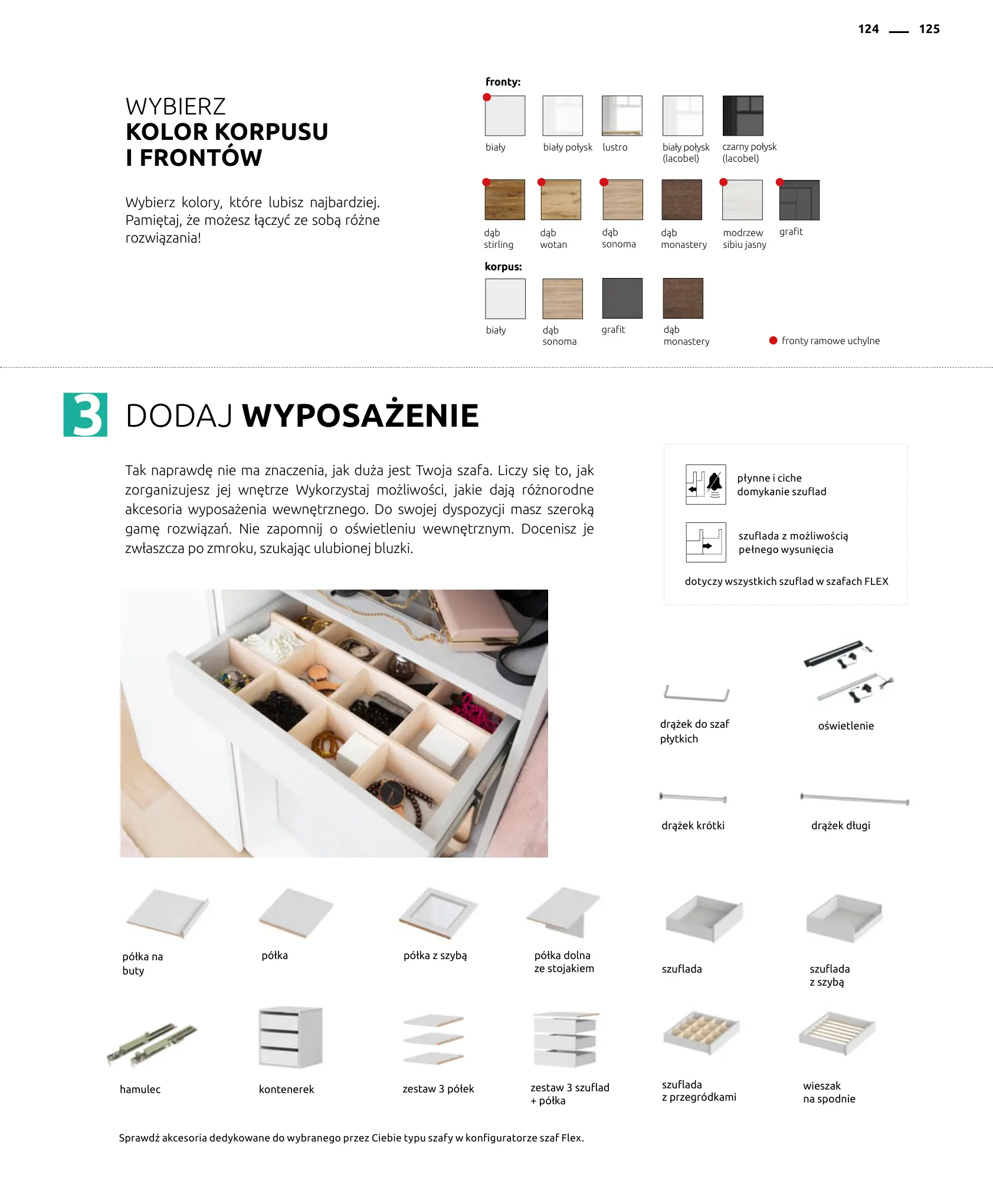 124 — 125

WYBIERZ
KOLOR KORPUSU
I FRONTÓW

Wybierz kolory, które lubisz najbardziej. Pamiętaj, że możesz łączyć ze sobą różne rozwiązania!

fronty:

biały
biały połysk
lustro
biały połysk (lacobel)
czarny połysk (lacobel)

dąb stirling
dąb wotan
dąb sonoma
dąb monastery
modrzew sibiu jasny
grafit

korpus:

biały
dąb sonoma
grafit
dąb monastery

fronty ramowe uchylne

3 DODAJ WYPOSAŻENIE

Tak naprawdę nie ma znaczenia, jak duża jest Twoja szafa. Liczy się to, jak zorganizujesz jej wnętrze Wykorzystaj możliwości, jakie dają różnorodne akcesoria wyposażenia wewnętrznego. Do swojej dyspozycji masz szeroką gamę rozwiązań. Nie zapomnij o oświetleniu wewnętrznym. Docenisz je zwłaszcza po zmroku, szukając ulubionej bluzki.

płynne i ciche domykanie szuflad

szuflada z możliwością pełnego wysunięcia

dotyczy wszystkich szuflad w szafach FLEX

drążek do szaf płytkich
oświetlenie
drążek krótki
drążek długi

półka na buty
półka
półka z szybą
półka dolna ze stojakiem
szuflada
szuflada z szybą

hamulec
kontenerek
zestaw 3 półek
zestaw 3 szuflad + półka
szuflada z przegródkami
wieszak na spodnie

Sprawdź akcesoria dedykowane do wybranego przez Ciebie typu szafy w konfiguratorze szaf Flex.